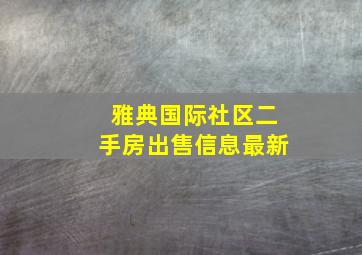 雅典国际社区二手房出售信息最新